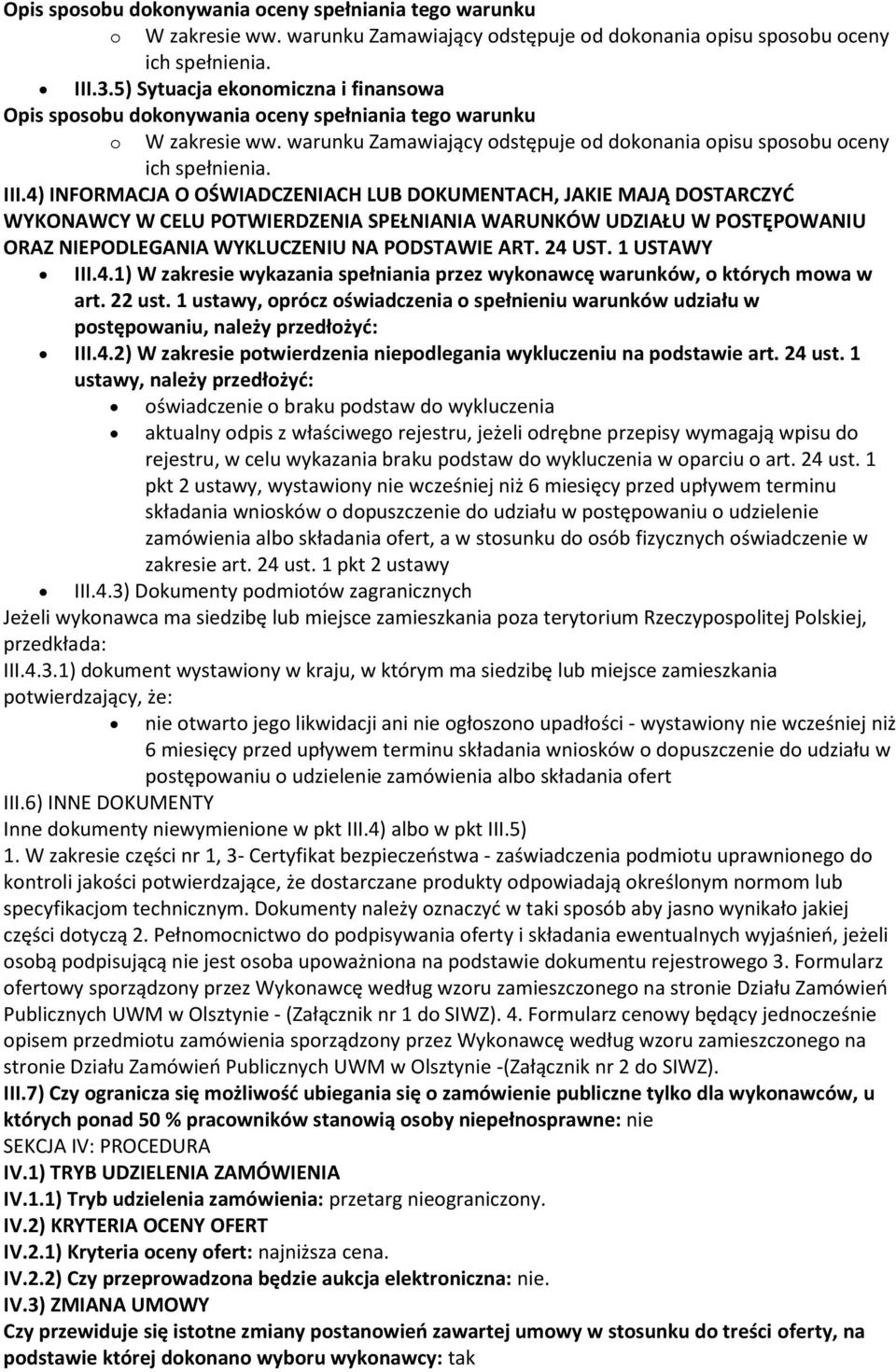 Opis sposobu dokonywania oceny spełniania tego warunku

o W zakresie ww. warunku Zamawiający odstępuje od dokonania opisu sposobu oceny ich spełnienia.

• III.3.5) Sytuacja ekonomiczna i finansowa

Opis sposobu dokonywania oceny spełniania tego warunku

o W zakresie ww. warunku Zamawiający odstępuje od dokonania opisu sposobu oceny ich spełnienia.

III.4) INFORMACJA O OŚWIADCZENIACH LUB DOKUMENTACH, JAKIE MAJĄ DOSTARCZYĆ WYKONAWCY W CELU POTWIERDZENIA SPEŁNIANIA WARUNKÓW UDZIAŁU W POSTĘPOWANIU ORAZ NIEPODLEGANIA WYKLUCZENIU NA PODSTAWIE ART. 24 UST. 1 USTAWY

• III.4.1) W zakresie wykazania spełniania przez wykonawcę warunków, o których mowa w art. 22 ust. 1 ustawy, oprócz oświadczenia o spełnieniu warunków udziału w postępowaniu, należy przedłożyć:

• III.4.2) W zakresie potwierdzenia niepodlegania wykluczeniu na podstawie art. 24 ust. 1 ustawy, należy przedłożyć:

• oświadczenie o braku podstaw do wykluczenia

• aktualny odpis z właściwego rejestru, jeżeli odrębne przepisy wymagają wpisu do rejestru, w celu wykazania braku podstaw do wykluczenia w oparciu o art. 24 ust. 1 pkt 2 ustawy, wystawiony nie wcześniej niż 6 miesięcy przed upływem terminu składania wniosków o dopuszczenie do udziału w postępowaniu o udzielenie zamówienia albo składania ofert, a w stosunku do osób fizycznych oświadczenie w zakresie art. 24 ust. 1 pkt 2 ustawy

• III.4.3) Dokumenty podmiotów zagranicznych

Jeżeli wykonawca ma siedzibę lub miejsce zamieszkania poza terytorium Rzeczypospolitej Polskiej, przedkłada:

III.4.3.1) dokument wystawiony w kraju, w którym ma siedzibę lub miejsce zamieszkania potwierdzający, że:

• nie otwarto jego likwidacji ani nie ogłoszono upadłości - wystawiony nie wcześniej niż 6 miesięcy przed upływem terminu składania wniosków o dopuszczenie do udziału w postępowaniu o udzielenie zamówienia albo składania ofert

III.6) INNE DOKUMENTY

Inne dokumenty niewymienione w pkt III.4) albo w pkt III.5)

1. W zakresie części nr 1, 3- Certyfikat bezpieczeństwa - zaświadczenia podmiotu uprawnionego do kontroli jakości potwierdzające, że dostarczane produkty odpowiadają określonym normom lub specyfikacjom technicznym. Dokumenty należy oznaczyć w taki sposób aby jasno wynikało jakiej części dotyczą 2. Pełnomocnictwo do podpisywania oferty i składania ewentualnych wyjaśnień, jeżeli osobą podpisującą nie jest osoba upoważniona na podstawie dokumentu rejestrowego 3. Formularz ofertowy sporządzony przez Wykonawcę według wzoru zamieszczonego na stronie Działu Zamówień Publicznych UWM w Olsztynie - (Załącznik nr 1 do SIWZ). 4. Formularz cenowy będący jednocześnie opisem przedmiotu zamówienia sporządzony przez Wykonawcę według wzoru zamieszczonego na stronie Działu Zamówień Publicznych UWM w Olsztynie -(Załącznik nr 2 do SIWZ).

III.7) Czy ogranicza się możliwość ubiegania się o zamówienie publiczne tylko dla wykonawców, u których ponad 50 % pracowników stanowią osoby niepełnosprawne: nie

SEKCJA IV: PROCEDURA

IV.1) TRYB UDZIELENIA ZAMÓWIENIA

IV.1.1) Tryb udzielenia zamówienia: przetarg nieograniczony.

IV.2) KRYTERIA OCENY OFERT

IV.2.1) Kryteria oceny ofert: najniższa cena.

IV.2.2) Czy przeprowadzona będzie aukcja elektroniczna: nie.

IV.3) ZMIANA UMOWY

Czy przewiduje się istotne zmiany postanowień zawartej umowy w stosunku do treści oferty, na podstawie której dokonano wyboru wykonawcy: tak